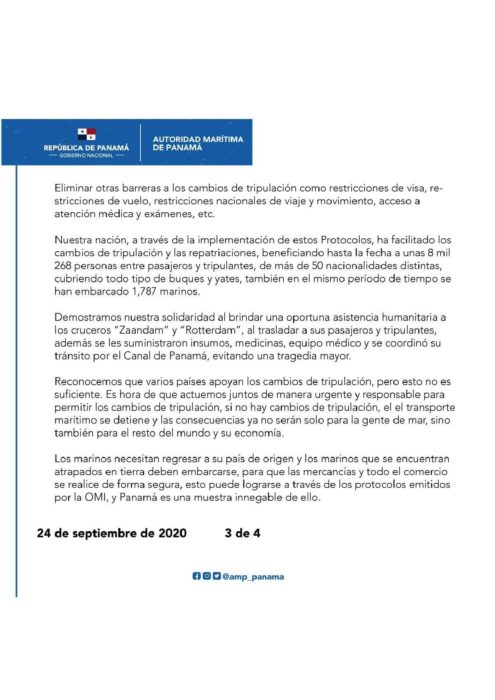 REPÚBLICA DE PANAMÁ
— GOBIERNO NACIONAL —

AUTORIDAD MARÍTIMA DE PANAMÁ

Eliminar otras barreras a los cambios de tripulación como restricciones de visa, restricciones de vuelo, restricciones nacionales de viaje y movimiento, acceso a atención médica y exámenes, etc.

Nuestra nación, a través de la implementación de estos Protocolos, ha facilitado los cambios de tripulación y las repatriaciones, beneficiando hasta la fecha a unas 8 mil 268 personas entre pasajeros y tripulantes, de más de 50 nacionalidades distintas, cubriendo todo tipo de buques y yates, también en el mismo período de tiempo se han embarcado 1,787 marinos.

Demostramos nuestra solidaridad al brindar una oportuna asistencia humanitaria a los cruceros "Zaandam" y "Rotterdam", al trasladar a sus pasajeros y tripulantes, además se les suministraron insumos, medicinas, equipo médico y se coordinó su tránsito por el Canal de Panamá, evitando una tragedia mayor.

Reconocemos que varios países apoyan los cambios de tripulación, pero esto no es suficiente. Es hora de que actuemos juntos de manera urgente y responsable para permitir los cambios de tripulación, si no hay cambios de tripulación, el el transporte marítimo se detiene y las consecuencias ya no serán solo para la gente de mar, sino también para el resto del mundo y su economía.

Los marinos necesitan regresar a su país de origen y los marinos que se encuentran atrapados en tierra deben embarcarse, para que las mercancías y todo el comercio se realice de forma segura, esto puede lograrse a través de los protocolos emitidos por la OMI, y Panamá es una muestra innegable de ello.

24 de septiembre de 2020 3 de 4

@amp_panama